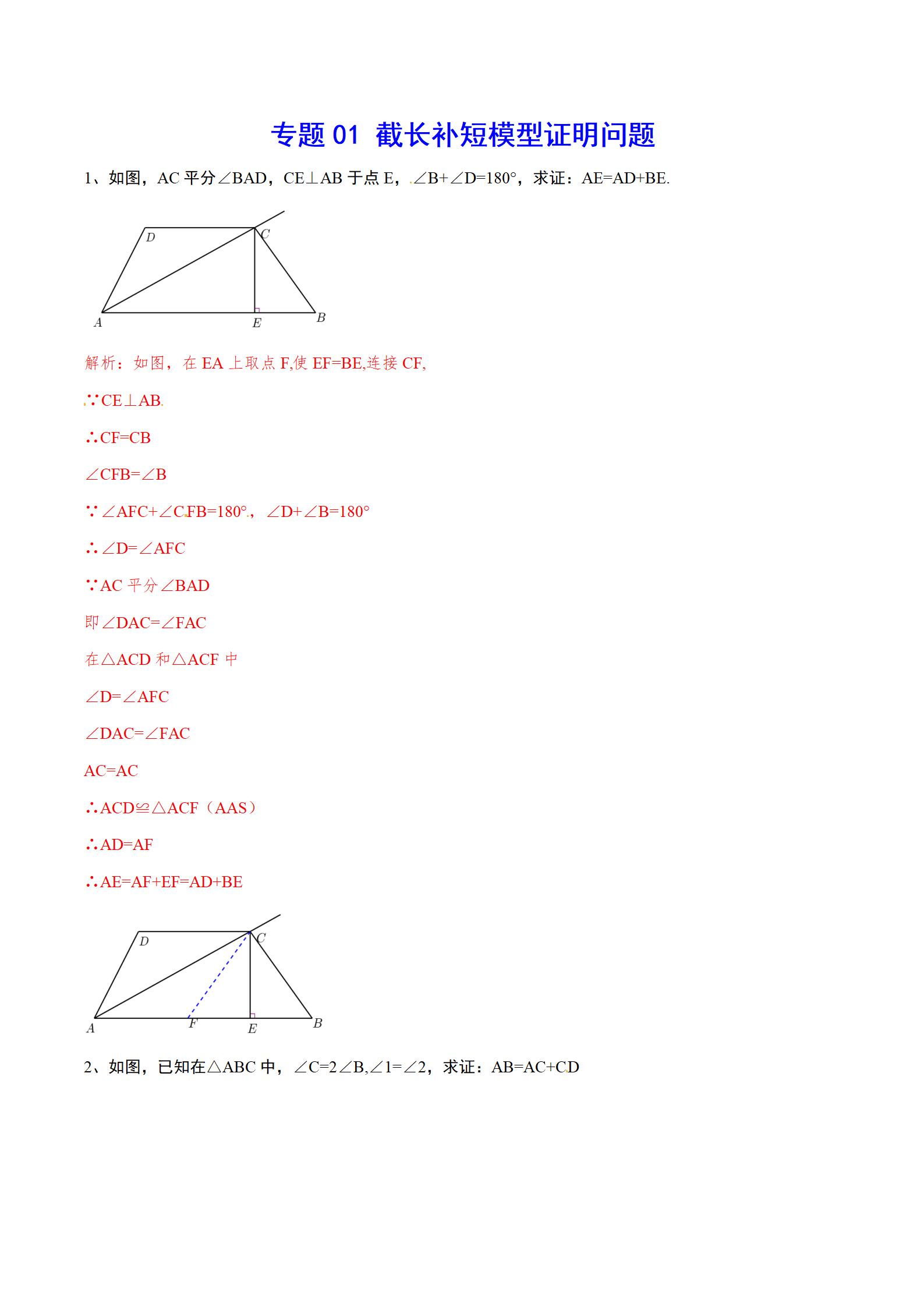 专题 01 截长补短模型证明问题

1、如图，AC 平分∠BAD，CE⊥AB 于点 E，∠B+∠D=180°，求证：AE=AD+BE.

D C A E B

解析：如图，在 EA 上取点 F,使 EF=BE,连接 CF,

∵CE⊥AB

∴CF=CB

∠CFB=∠B

∵∠AFC+∠CFB=180°，∠D+∠B=180°

∴∠D=∠AFC

∵AC 平分∠BAD

即∠DAC=∠FAC

在△ACD 和△ACF 中

∠D=∠AFC

∠DAC=∠FAC

AC=AC

∴ACD≌△ACF（AAS）

∴AD=AF

∴AE=AF+EF=AD+BE

D C A F E B

2、如图，已知在△ABC 中，∠C=2∠B,∠1=∠2，求证：AB=AC+CD